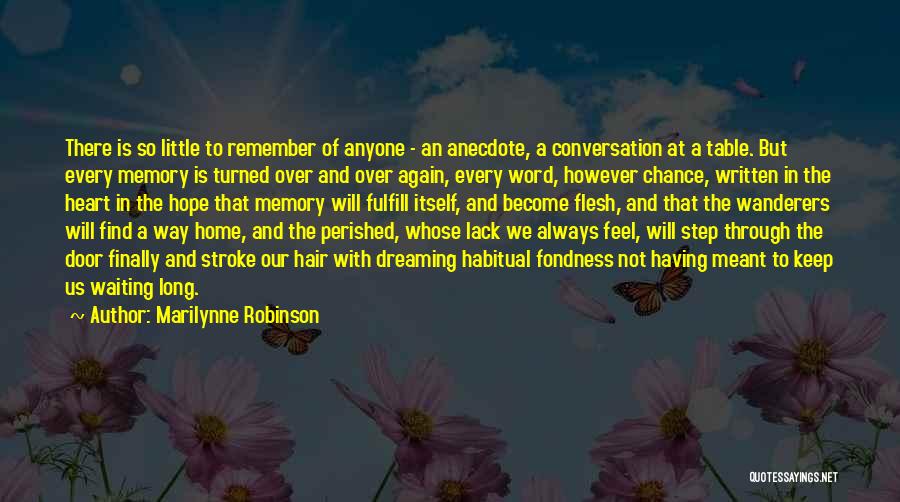 There is so little to remember of anyone - an anecdote, a conversation at a table. But every memory is turned over and over again, every word, however chance, written in the heart in the hope that memory will fulfill itself, and become flesh, and that the wanderers will find a way home, and the perished, whose lack we always feel, will step through the door finally and stroke our hair with dreaming habitual fondness not having meant to keep us waiting long.

~ Author: Marilynne Robinson

QUOTESSAYINGS.NET